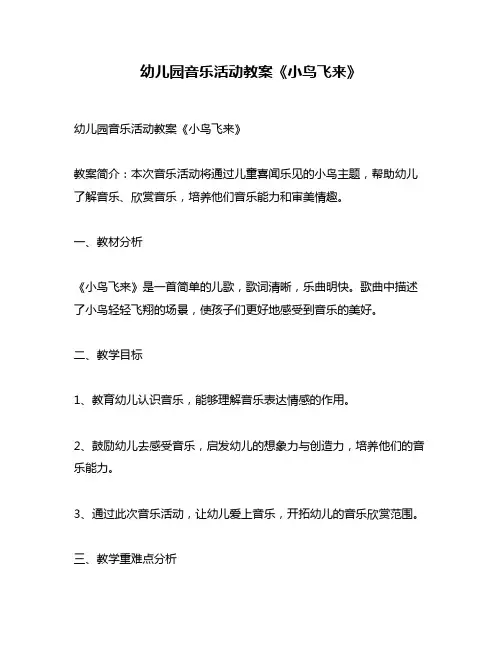 幼儿园音乐活动教案《小鸟飞来》

幼儿园音乐活动教案《小鸟飞来》

教案简介：本次音乐活动将通过儿童喜闻乐见的小鸟主题，帮助幼儿了解音乐、欣赏音乐，培养他们音乐能力和审美情趣。

一、教材分析

《小鸟飞来》是一首简单的儿歌，歌词清晰，乐曲明快。歌曲中描述了小鸟轻轻飞翔的场景，使孩子们更好地感受到音乐的美好。

二、教学目标

1、教育幼儿认识音乐，能够理解音乐表达情感的作用。

2、鼓励幼儿去感受音乐，启发幼儿的想象力与创造力，培养他们的音乐能力。

3、通过此次音乐活动，让幼儿爱上音乐，开拓幼儿的音乐欣赏范围。

三、教学重难点分析